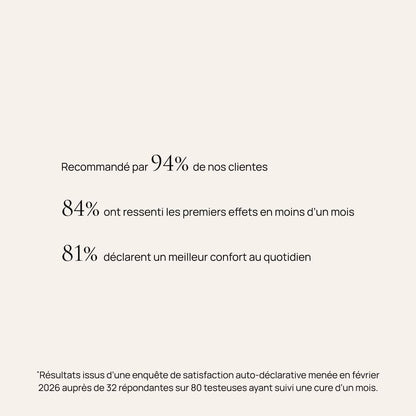 Recommandé par 94% de nos clientes

84% ont ressenti les premiers effets en moins d'un mois

81% déclarent un meilleur confort au quotidien

*Résultats issus d'une enquête de satisfaction auto-déclarative menée en février 2026 auprès de 32 répondantes sur 80 testeuses ayant suivi une cure d'un mois.